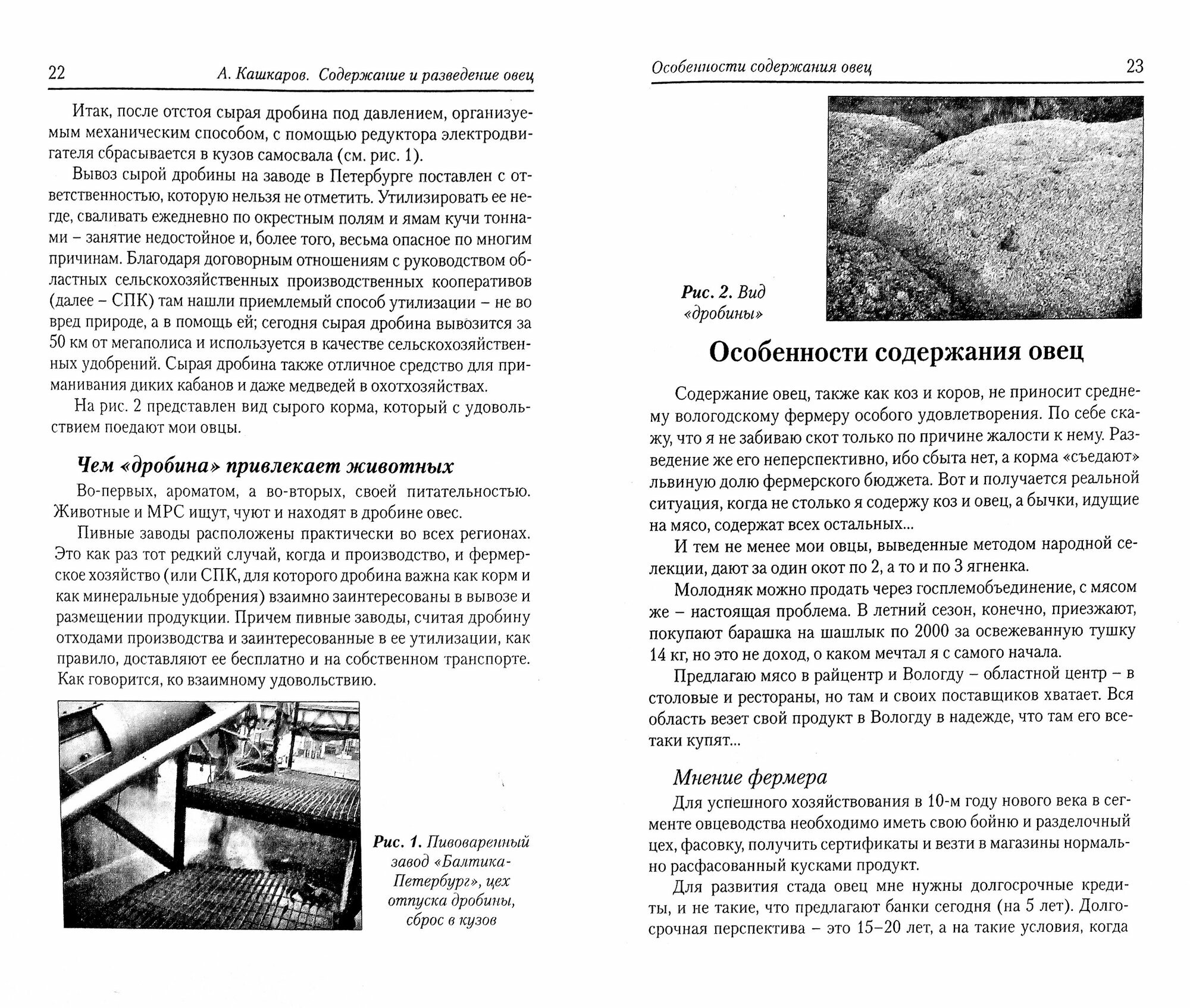 22 А. Кашкаров. Содержание и разведение овец

Итак, после отстоя сырая дробина под давлением, организуемым механическим способом, с помощью редуктора электродвигателя сбрасывается в кузов самосвала (см. рис. 1).

Вывоз сырой дробины на заводе в Петербурге поставлен с ответственностью, которую нельзя не отметить. Утилизировать ее негде, сваливать ежедневно по окрестным полям и ямам кучи тоннами – занятие недостойное и, более того, весьма опасное по многим причинам. Благодаря договорным отношениям с руководством областных сельскохозяйственных производственных кооперативов (далее – СПК) там нашли приемлемый способ утилизации – не во вред природе, а в помощь ей; сегодня сырая дробина вывозится за 50 км от мегаполиса и используется в качестве сельскохозяйственных удобрений. Сырая дробина также отличное средство для приманивания диких кабанов и даже медведей в охотхозяйствах.

На рис. 2 представлен вид сырого корма, который с удовольствием поедают мои овцы.

Чем «дробина» привлекает животных

Во-первых, ароматом, а во-вторых, своей питательностью. Животные и МРС ищут, чуют и находят в дробине овес.

Пивные заводы расположены практически во всех регионах. Это как раз тот редкий случай, когда и производство, и фермерское хозяйство (или СПК, для которого дробина важна как корм и как минеральные удобрения) взаимно заинтересованы в вывозе и размещении продукции. Причем пивные заводы, считая дробину отходами производства и заинтересованные в ее утилизации, как правило, доставляют ее бесплатно и на собственном транспорте. Как говорится, ко взаимному удовольствию.

Рис. 1. Пивоваренный завод «Балтика-Петербург», цех отпуска дробины, сброс в кузов

Особенности содержания овец 23

Рис. 2. Вид «дробины»

Особенности содержания овец

Содержание овец, также как коз и коров, не приносит среднему вологодскому фермеру особого удовлетворения. По себе скажу, что я не забиваю скот только по причине жалости к нему. Разведение же его неперспективно, ибо сбыта нет, а корма «съедают» львиную долю фермерского бюджета. Вот и получается реальной ситуация, когда не столько я содержу коз и овец, а бычки, идущие на мясо, содержат всех остальных...

И тем не менее мои овцы, выведенные методом народной селекции, дают за один окот по 2, а то и по 3 ягненка.

Молодняк можно продать через госплемобъединение, с мясом же – настоящая проблема. В летний сезон, конечно, приезжают, покупают барашка на шашлык по 2000 за освежеванную тушку 14 кг, но это не доход, о каком мечтал я с самого начала.

Предлагаю мясо в райцентр и Вологду – областной центр – в столовые и рестораны, но там и своих поставщиков хватает. Вся область везет свой продукт в Вологду в надежде, что там его все-таки купят...

Мнение фермера

Для успешного хозяйствования в 10-м году нового века в сегменте овцеводства необходимо иметь свою бойню и разделочный цех, фасовку, получить сертификаты и везти в магазины нормально расфасованный кусками продукт.

Для развития стада овец мне нужны долгосрочные кредиты, и не такие, что предлагают банки сегодня (на 5 лет). Долгосрочная перспектива – это 15–20 лет, а на такие условия, когда